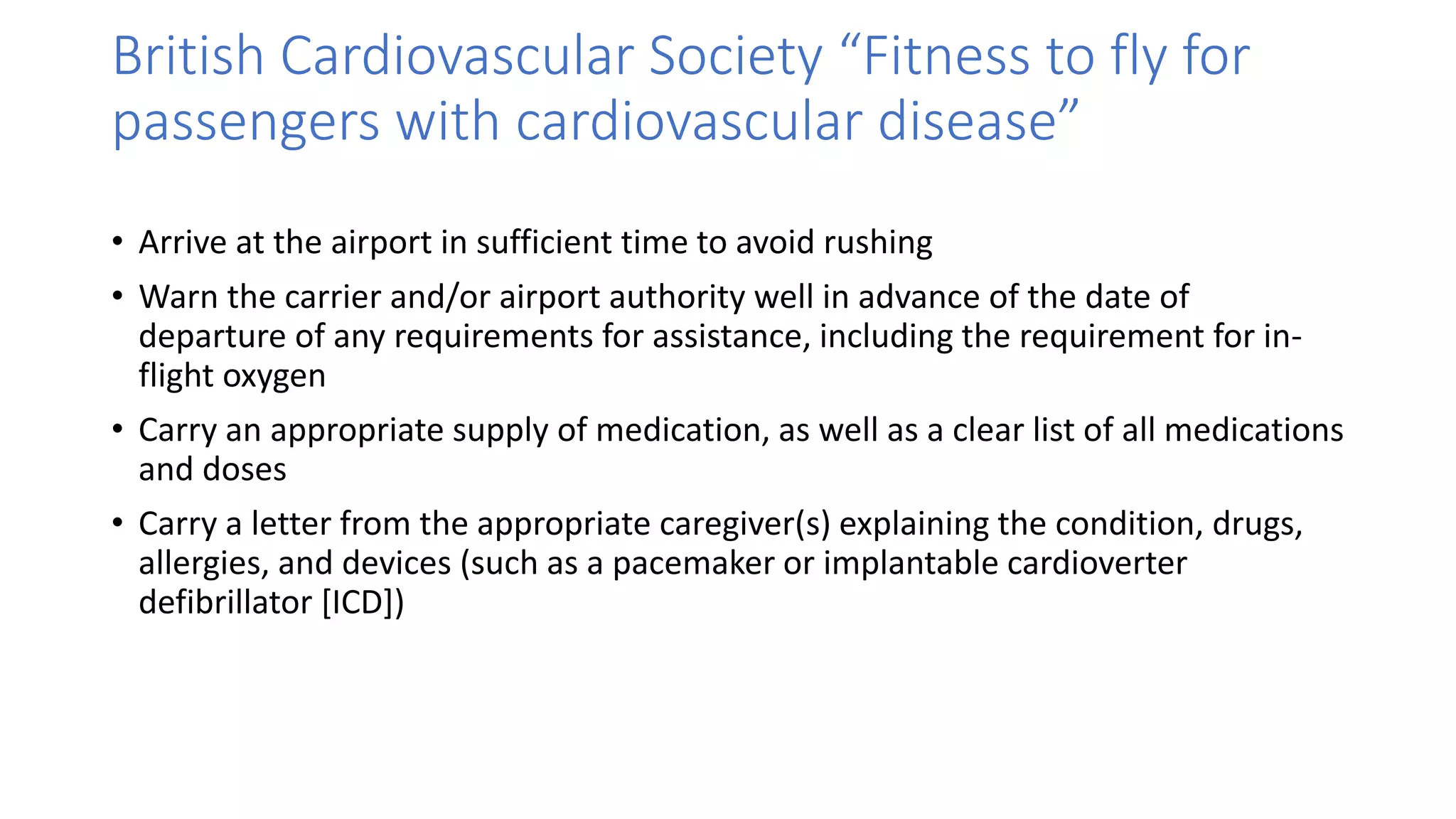 British Cardiovascular Society “Fitness to fly for passengers with cardiovascular disease”

• Arrive at the airport in sufficient time to avoid rushing

• Warn the carrier and/or airport authority well in advance of the date of departure of any requirements for assistance, including the requirement for in-flight oxygen

• Carry an appropriate supply of medication, as well as a clear list of all medications and doses

• Carry a letter from the appropriate caregiver(s) explaining the condition, drugs, allergies, and devices (such as a pacemaker or implantable cardioverter defibrillator [ICD])